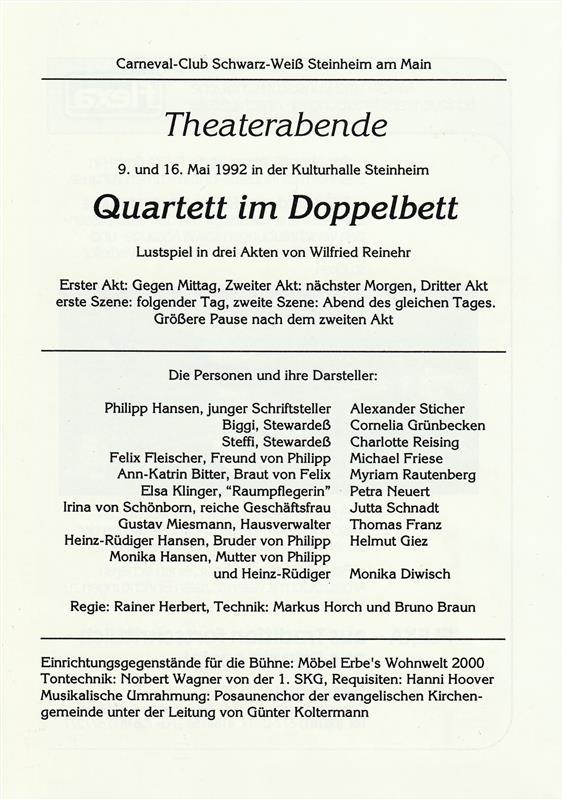 Carneval-Club Schwarz-Weiß Steinheim am Main

Theaterabende

9. und 16. Mai 1992 in der Kulturhalle Steinheim

Quartett im Doppelbett

Lustspiel in drei Akten von Wilfried Reinehr

Erster Akt: Gegen Mittag, Zweiter Akt: nächster Morgen, Dritter Akt erste Szene: folgender Tag, zweite Szene: Abend des gleichen Tages. Größere Pause nach dem zweiten Akt

Die Personen und ihre Darsteller:

| | |
|---|---|
| Philipp Hansen, junger Schriftsteller | Alexander Sticher |
| Biggi, Stewardeß | Cornelia Grünbecken |
| Steffi, Stewardeß | Charlotte Reising |
| Felix Fleischer, Freund von Philipp | Michael Friese |
| Ann-Katrin Bitter, Braut von Felix | Myriam Rautenberg |
| Elsa Klinger, "Raumpflegerin" | Petra Neuert |
| Irina von Schönborn, reiche Geschäftsfrau | Jutta Schnadt |
| Gustav Miesmann, Hausverwalter | Thomas Franz |
| Heinz-Rüdiger Hansen, Bruder von Philipp | Helmut Giez |
| Monika Hansen, Mutter von Philipp und Heinz-Rüdiger | Monika Diwisch |

Regie: Rainer Herbert, Technik: Markus Horch und Bruno Braun

Einrichtungsgegenstände für die Bühne: Möbel Erbe's Wohnwelt 2000
Tontechnik: Norbert Wagner von der 1. SKG, Requisiten: Hanni Hoover
Musikalische Umrahmung: Posaunenchor der evangelischen Kirchengemeinde unter der Leitung von Günter Koltermann